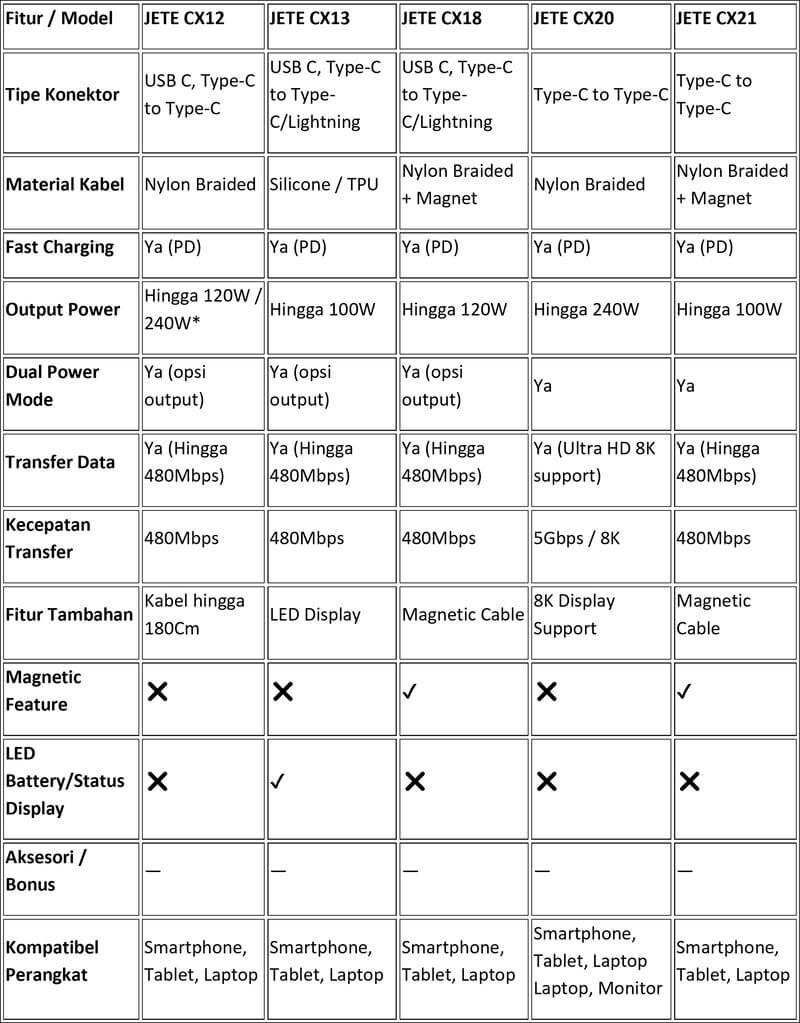 | Fitur / Model | JETE CX12 | JETE CX13 | JETE CX18 | JETE CX20 | JETE CX21 |
|---|---|---|---|---|---|
| Tipe Konektor | USB C, Type-C to Type-C | USB C, Type-C to Type-C/Lightning | USB C, Type-C to Type-C/Lightning | Type-C to Type-C | Type-C to Type-C |
| Material Kabel | Nylon Braided | Silicone / TPU | Nylon Braided + Magnet | Nylon Braided | Nylon Braided + Magnet |
| Fast Charging | Ya (PD) | Ya (PD) | Ya (PD) | Ya (PD) | Ya (PD) |
| Output Power | Hingga 120W / 240W* | Hingga 100W | Hingga 120W | Hingga 240W | Hingga 100W |
| Dual Power Mode | Ya (opsi output) | Ya (opsi output) | Ya (opsi output) | Ya | Ya |
| Transfer Data | Ya (Hingga 480Mbps) | Ya (Hingga 480Mbps) | Ya (Hingga 480Mbps) | Ya (Ultra HD 8K support) | Ya (Hingga 480Mbps) |
| Kecepatan Transfer | 480Mbps | 480Mbps | 480Mbps | 5Gbps / 8K | 480Mbps |
| Fitur Tambahan | Kabel hingga 180Cm | LED Display | Magnetic Cable | 8K Display Support | Magnetic Cable |
| Magnetic Feature | ✕ | ✕ | ✓ | ✕ | ✓ |
| LED Battery/Status Display | ✕ | ✓ | ✕ | ✕ | ✕ |
| Aksesori / Bonus | — | — | — | — | — |
| Kompatibel Perangkat | Smartphone, Tablet, Laptop | Smartphone, Tablet, Laptop | Smartphone, Tablet, Laptop | Smartphone, Tablet, Laptop Laptop, Monitor | Smartphone, Tablet, Laptop |